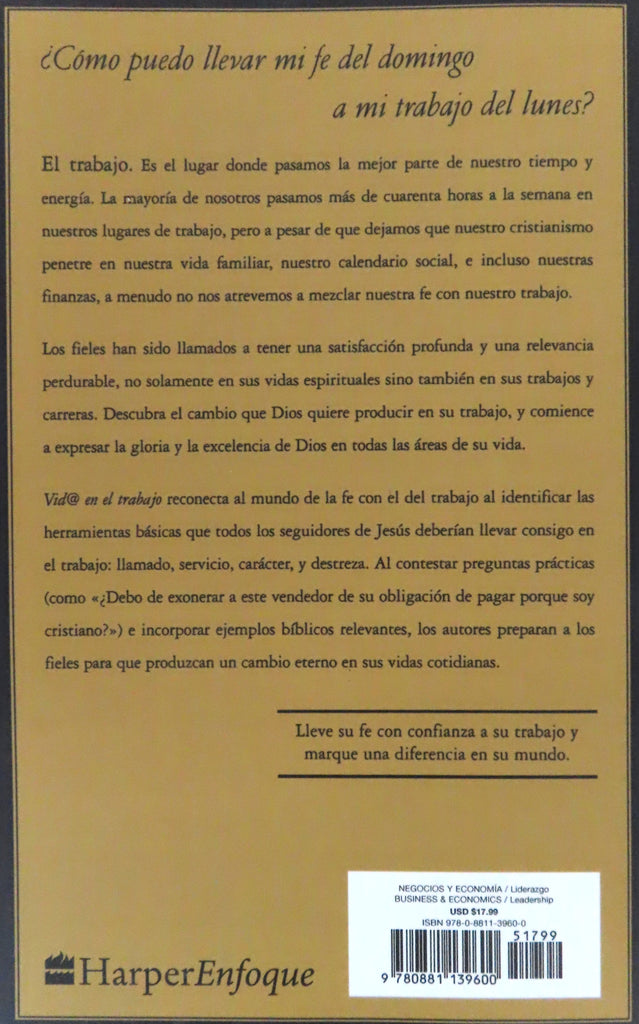 ¿Cómo puedo llevar mi fe del domingo a mi trabajo del lunes?

El trabajo. Es el lugar donde pasamos la mejor parte de nuestro tiempo y energía. La mayoría de nosotros pasamos más de cuarenta horas a la semana en nuestros lugares de trabajo, pero a pesar de que dejamos que nuestro cristianismo penetre en nuestra vida familiar, nuestro calendario social, e incluso nuestras finanzas, a menudo no nos atrevemos a mezclar nuestra fe con nuestro trabajo.

Los fieles han sido llamados a tener una satisfacción profunda y una relevancia perdurable, no solamente en sus vidas espirituales sino también en sus trabajos y carreras. Descubra el cambio que Dios quiere producir en su trabajo, y comience a expresar la gloria y la excelencia de Dios en todas las áreas de su vida.

Vid@ en el trabajo reconecta al mundo de la fe con el del trabajo al identificar las herramientas básicas que todos los seguidores de Jesús deberían llevar consigo en el trabajo: llamado, servicio, carácter, y destreza. Al contestar preguntas prácticas (como «¿Debo de exonerar a este vendedor de su obligación de pagar porque soy cristiano?») e incorporar ejemplos bíblicos relevantes, los autores preparan a los fieles para que produzcan un cambio eterno en sus vidas cotidianas.

Lleve su fe con confianza a su trabajo y marque una diferencia en su mundo.

NEGOCIOS Y ECONOMÍA / Liderazgo
BUSINESS & ECONOMICS / Leadership
USD $17.99
ISBN 978-0-8811-3960-0

51799

9 780881 139600

HarperEnfoque